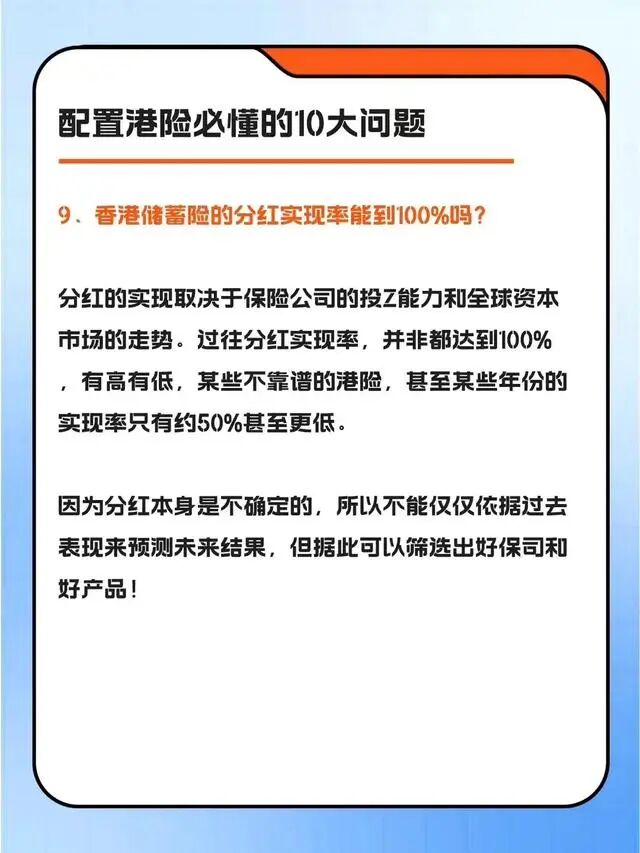 配置港险必懂的10大问题

9、香港储蓄险的分红实现率能到100%吗？

分红的实现取决于保险公司的投Z能力和全球资本市场的走势。过往分红实现率，并非都达到100%，有高有低，某些不靠谱的港险，甚至某些年份的实现率只有约50%甚至更低。

因为分红本身是不确定的，所以不能仅仅依据过去表现来预测未来结果，但据此可以筛选出好保司和好产品！